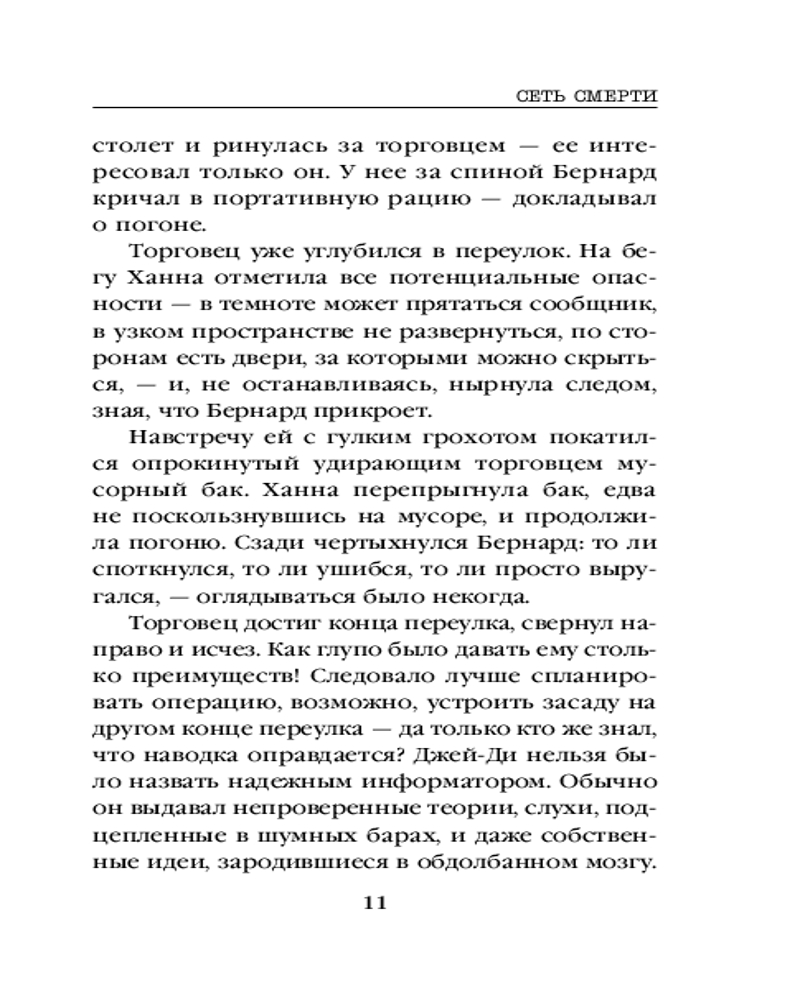 СЕТЬ СМЕРТИ

столет и ринулась за торговцем — ее интересовал только он. У нее за спиной Бернард кричал в портативную рацию — докладывал о погоне.

Торговец уже углубился в переулок. На бегу Ханна отметила все потенциальные опасности — в темноте может прятаться сообщник, в узком пространстве не развернуться, по сторонам есть двери, за которыми можно скрыться, — и, не останавливаясь, нырнула следом, зная, что Бернард прикроет.

Навстречу ей с гулким грохотом покатился опрокинутый удирающим торговцем мусорный бак. Ханна перепрыгнула бак, едва не поскользнувшись на мусоре, и продолжила погоню. Сзади чертыхнулся Бернард: то ли споткнулся, то ли ушибся, то ли просто выругался, — оглядываться было некогда.

Торговец достиг конца переулка, свернул направо и исчез. Как глупо было давать ему столько преимуществ! Следовало лучше спланировать операцию, возможно, устроить засаду на другом конце переулка — да только кто же знал, что наводка оправдается? Джей-Ди нельзя было назвать надежным информатором. Обычно он выдавал непроверенные теории, слухи, подцепленные в шумных барах, и даже собственные идеи, зародившиеся в обдолбанном мозгу.

11